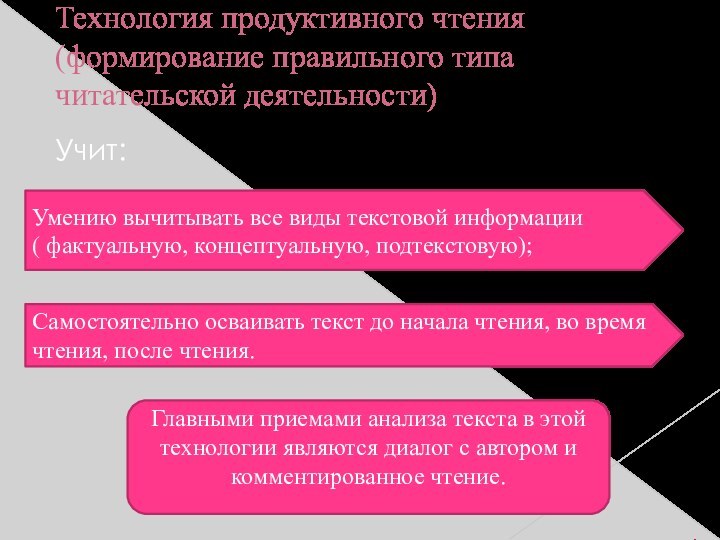 Технология продуктивного чтения (формирование правильного типа читательской деятельности)

Учит:

Умению вычитывать все виды текстовой информации ( фактуальную, концептуальную, подтекстовую);

Самостоятельно осваивать текст до начала чтения, во время чтения, после чтения.

Главными приемами анализа текста в этой технологии являются диалог с автором и комментированное чтение.